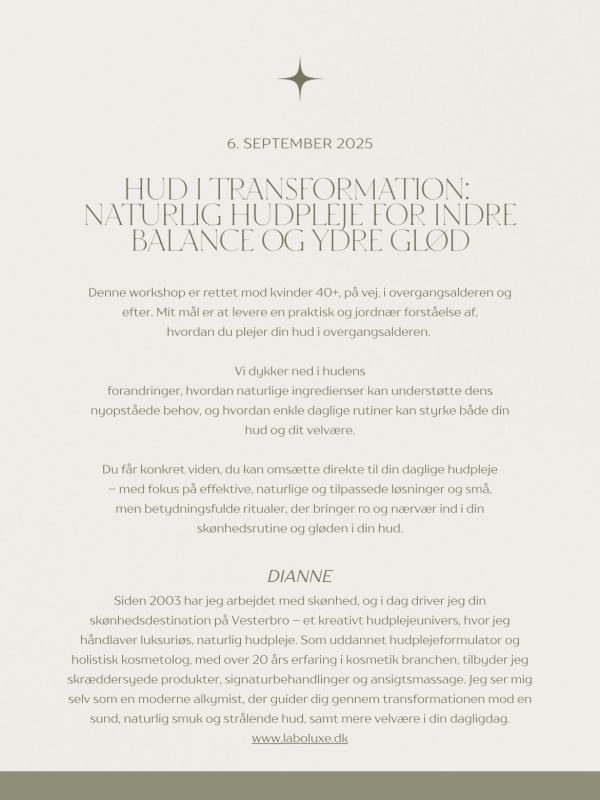 6. SEPTEMBER 2025

HUD I TRANSFORMATION: NATURLIG HUDPLEJE FOR INDRE BALANCE OG YDRE GLØD

Denne workshop er rettet mod kvinder 40+, på vej, i overgangsalderen og efter. Mit mål er at levere en praktisk og jordnær forståelse af, hvordan du plejer din hud i overgangsalderen.

Vi dykker ned i hudens forandringer, hvordan naturlige ingredienser kan understøtte dens nyopståede behov, og hvordan enkle daglige rutiner kan styrke både din hud og dit velvære.

Du får konkret viden, du kan omsætte direkte til din daglige hudpleje – med fokus på effektive, naturlige og tilpassede løsninger og små, men betydningsfulde ritualer, der bringer ro og nærvær ind i din skønhedsrutine og gløden i din hud.

DIANNE

Siden 2003 har jeg arbejdet med skønhed, og i dag driver jeg din skønhedsdestination på Vesterbro – et kreativt hudplejeunivers, hvor jeg håndlaver luksuriøs, naturlig hudpleje. Som uddannet hudplejeformulator og holistisk kosmetolog, med over 20 års erfaring i kosmetik branchen, tilbyder jeg skræddersyede produkter, signaturbehandlinger og ansigtsmassage. Jeg ser mig selv som en moderne alkymist, der guider dig gennem transformationen mod en sund, naturlig smuk og strålende hud, samt mere velvære i din dagligdag.
www.laboluxe.dk